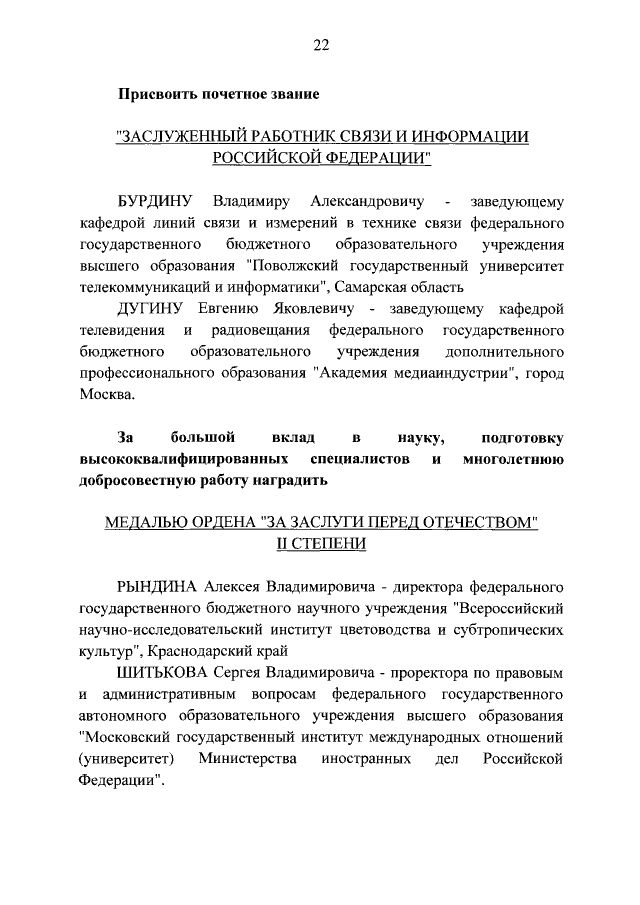 22

Присвоить почетное звание

"ЗАСЛУЖЕННЫЙ РАБОТНИК СВЯЗИ И ИНФОРМАЦИИ РОССИЙСКОЙ ФЕДЕРАЦИИ"

БУРДИНУ Владимиру Александровичу - заведующему кафедрой линий связи и измерений в технике связи федерального государственного бюджетного образовательного учреждения высшего образования "Поволжский государственный университет телекоммуникаций и информатики", Самарская область

ДУГИНУ Евгению Яковлевичу - заведующему кафедрой телевидения и радиовещания федерального государственного бюджетного образовательного учреждения дополнительного профессионального образования "Академия медиаиндустрии", город Москва.

За большой вклад в науку, подготовку высококвалифицированных специалистов и многолетнюю добросовестную работу наградить

МЕДАЛЬЮ ОРДЕНА "ЗА ЗАСЛУГИ ПЕРЕД ОТЕЧЕСТВОМ" II СТЕПЕНИ

РЫНДИНА Алексея Владимировича - директора федерального государственного бюджетного научного учреждения "Всероссийский научно-исследовательский институт цветоводства и субтропических культур", Краснодарский край

ШИТЬКОВА Сергея Владимировича - проректора по правовым и административным вопросам федерального государственного автономного образовательного учреждения высшего образования "Московский государственный институт международных отношений (университет) Министерства иностранных дел Российской Федерации".